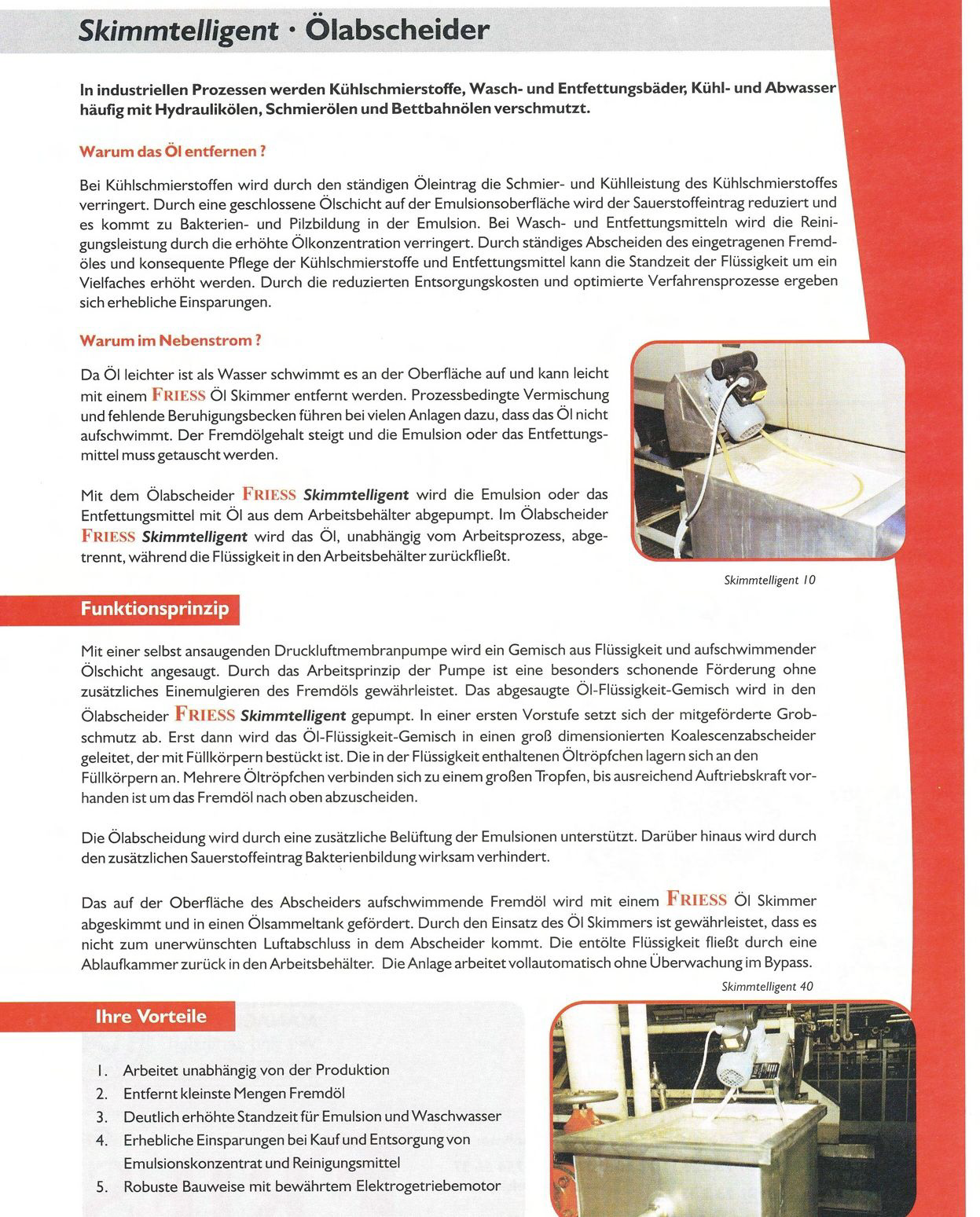 Skimmtelligent · Ölabscheider

In industriellen Prozessen werden Kühlschmierstoffe, Wasch- und Entfettungsbäder, Kühl- und Abwasser häufig mit Hydraulikölen, Schmierölen und Bettbahnölen verschmutzt.

Warum das Öl entfernen ?

Bei Kühlschmierstoffen wird durch den ständigen Öleintrag die Schmier- und Kühlleistung des Kühlschmierstoffes verringert. Durch eine geschlossene Ölschicht auf der Emulsionsoberfläche wird der Sauerstoffeintrag reduziert und es kommt zu Bakterien- und Pilzbildung in der Emulsion. Bei Wasch- und Entfettungsmitteln wird die Reinigungsleistung durch die erhöhte Ölkonzentration verringert. Durch ständiges Abscheiden des eingetragenen Fremdöles und konsequente Pflege der Kühlschmierstoffe und Entfettungsmittel kann die Standzeit der Flüssigkeit um ein Vielfaches erhöht werden. Durch die reduzierten Entsorgungskosten und optimierte Verfahrensprozesse ergeben sich erhebliche Einsparungen.

Warum im Nebenstrom ?

Da Öl leichter ist als Wasser schwimmt es an der Oberfläche auf und kann leicht mit einem FRIESS Öl Skimmer entfernt werden. Prozessbedingte Vermischung und fehlende Beruhigungsbecken führen bei vielen Anlagen dazu, dass das Öl nicht aufschwimmt. Der Fremdölgehalt steigt und die Emulsion oder das Entfettungsmittel muss getauscht werden.

Mit dem Ölabscheider FRIESS Skimmtelligent wird die Emulsion oder das Entfettungsmittel mit Öl aus dem Arbeitsbehälter abgepumpt. Im Ölabscheider FRIESS Skimmtelligent wird das Öl, unabhängig vom Arbeitsprozess, abgetrennt, während die Flüssigkeit in den Arbeitsbehälter zurückfließt.

Skimmtelligent 10

Funktionsprinzip

Mit einer selbst ansaugenden Druckluftmembranpumpe wird ein Gemisch aus Flüssigkeit und aufschwimmender Ölschicht angesaugt. Durch das Arbeitsprinzip der Pumpe ist eine besonders schonende Förderung ohne zusätzliches Einemulgieren des Fremdöls gewährleistet. Das abgesaugte Öl-Flüssigkeit-Gemisch wird in den Ölabscheider FRIESS Skimmtelligent gepumpt. In einer ersten Vorstufe setzt sich der mitgeförderte Grobschmutz ab. Erst dann wird das Öl-Flüssigkeit-Gemisch in einen groß dimensionierten Koalescenzabscheider geleitet, der mit Füllkörpern bestückt ist. Die in der Flüssigkeit enthaltenen Öltröpfchen lagern sich an den Füllkörpern an. Mehrere Öltröpfchen verbinden sich zu einem großen Tropfen, bis ausreichend Auftriebskraft vorhanden ist um das Fremdöl nach oben abzuscheiden.

Die Ölabscheidung wird durch eine zusätzliche Belüftung der Emulsionen unterstützt. Darüber hinaus wird durch den zusätzlichen Sauerstoffeintrag Bakterienbildung wirksam verhindert.

Das auf der Oberfläche des Abscheiders aufschwimmende Fremdöl wird mit einem FRIESS Öl Skimmer abgeskimmt und in einen Ölsammeltank gefördert. Durch den Einsatz des Öl Skimmers ist gewährleistet, dass es nicht zum unerwünschten Luftabschluss in dem Abscheider kommt. Die entölte Flüssigkeit fließt durch eine Ablaufkammer zurück in den Arbeitsbehälter. Die Anlage arbeitet vollautomatisch ohne Überwachung im Bypass.

Skimmtelligent 40

Ihre Vorteile

1. Arbeitet unabhängig von der Produktion
2. Entfernt kleinste Mengen Fremdöl
3. Deutlich erhöhte Standzeit für Emulsion und Waschwasser
4. Erhebliche Einsparungen bei Kauf und Entsorgung von Emulsionskonzentrat und Reinigungsmittel
5. Robuste Bauweise mit bewährtem Elektrogetriebemotor